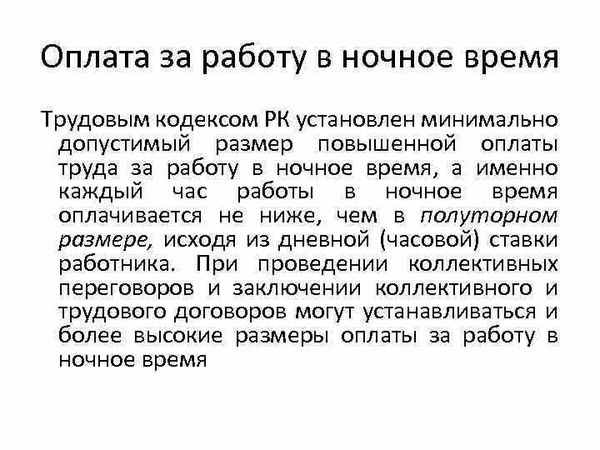 Оплата за работу в ночное время

Трудовым кодексом РК установлен минимально допустимый размер повышенной оплаты труда за работу в ночное время, а именно каждый час работы в ночное время оплачивается не ниже, чем в полуторном размере, исходя из дневной (часовой) ставки работника. При проведении коллективных переговоров и заключении коллективного и трудового договоров могут устанавливаться и более высокие размеры оплаты за работу в ночное время